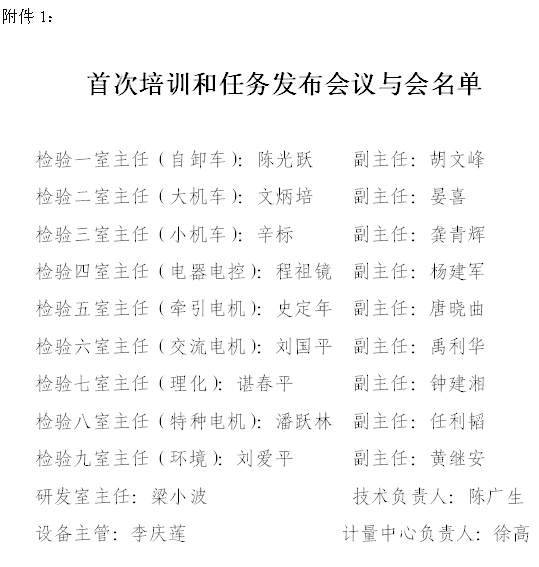 附件 1：

首次培训和任务发布会议与会名单

检验一室主任（自卸车）：陈光跃　副主任：胡文峰
检验二室主任（大机车）：文炳培　副主任：晏喜
检验三室主任（小机车）：辛标　副主任：龚青辉
检验四室主任（电器电控）：程祖镜　副主任：杨建军
检验五室主任（牵引电机）：史定年　副主任：唐晓曲
检验六室主任（交流电机）：刘国平　副主任：禹利华
检验七室主任（理化）：谌春平　副主任：钟建湘
检验八室主任（特种电机）：潘跃林　副主任：任利韬
检验九室主任（环境）：刘爱平　副主任：黄继安
研发室主任：梁小波　技术负责人：陈广生
设备主管：李庆莲　计量中心负责人：徐高